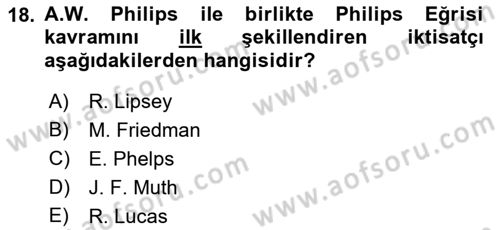 18. A.W. Philips ile birlikte Philips Eğrisi kavramını ilk şekillendiren iktisatçı aşağıdakilerden hangisidir?

A) R. Lipsey
B) M. Friedman
C) E. Phelps
D) J. F. Muth
E) R. Lucas

www.aofsoru.com
www.aofsoru.com
www.aofsoru.com
www.aofsoru.com